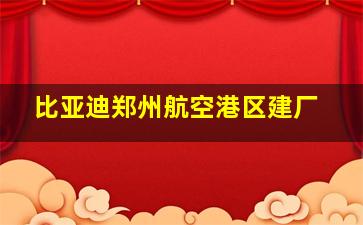 比亚迪郑州航空港区建厂